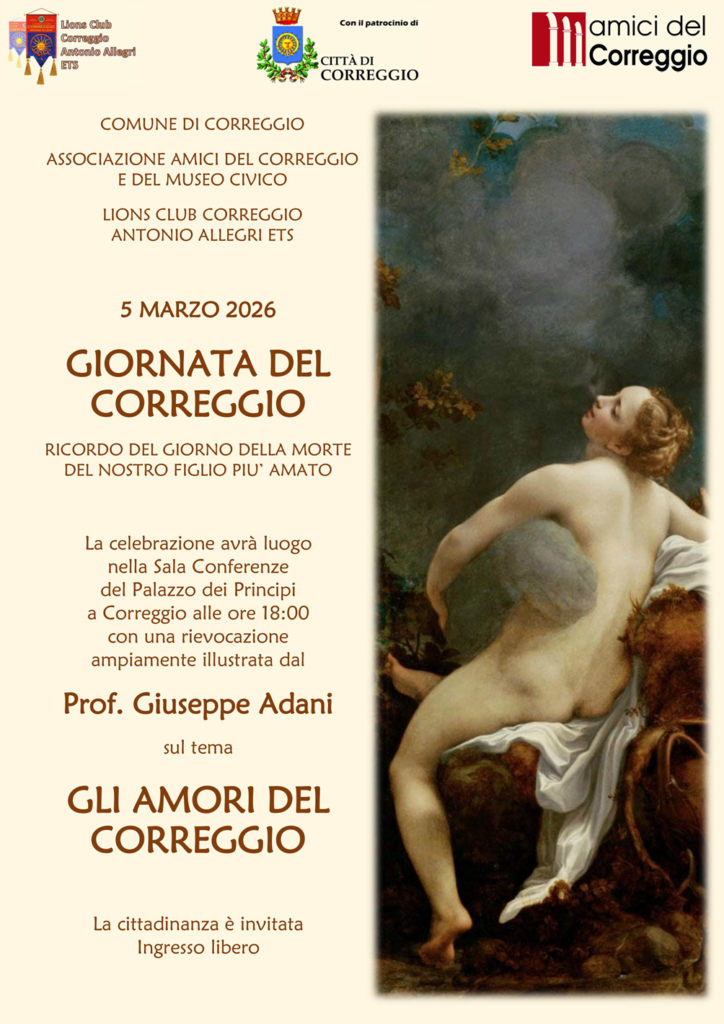 Lions Club
Correggio
Antonio Allegri
ETS

Con il patrocinio di

CITTÀ DI
CORREGGIO

amici del
Correggio

COMUNE DI CORREGGIO

ASSOCIAZIONE AMICI DEL CORREGGIO
E DEL MUSEO CIVICO

LIONS CLUB CORREGGIO
ANTONIO ALLEGRI ETS

5 MARZO 2026

GIORNATA DEL
CORREGGIO

RICORDO DEL GIORNO DELLA MORTE
DEL NOSTRO FIGLIO PIU' AMATO

La celebrazione avrà luogo
nella Sala Conferenze
del Palazzo dei Principi
a Correggio alle ore 18:00
con una rievocazione
ampiamente illustrata dal

Prof. Giuseppe Adani

sul tema

GLI AMORI DEL
CORREGGIO

La cittadinanza è invitata
Ingresso libero